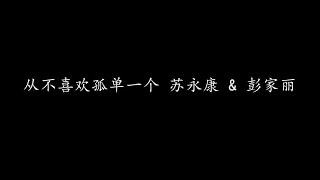 从不喜欢孤单一个 苏永康 & 彭家丽